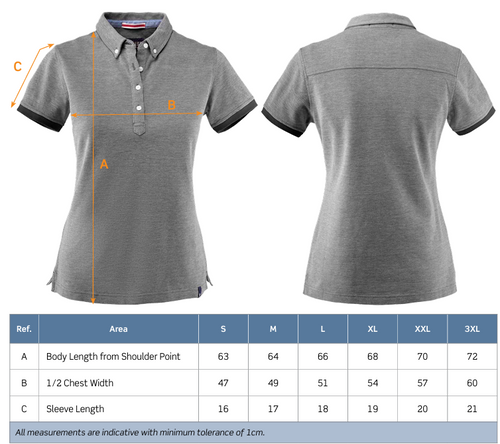 C

B

A

| Ref. | Area | S | M | L | XL | XXL | 3XL |
|---|---|---|---|---|---|---|---|
| A | Body Length from Shoulder Point | 63 | 64 | 66 | 68 | 70 | 72 |
| B | 1/2 Chest Width | 47 | 49 | 51 | 54 | 57 | 60 |
| C | Sleeve Length | 16 | 17 | 18 | 19 | 20 | 21 |

All measurements are indicative with minimum tolerance of 1cm.